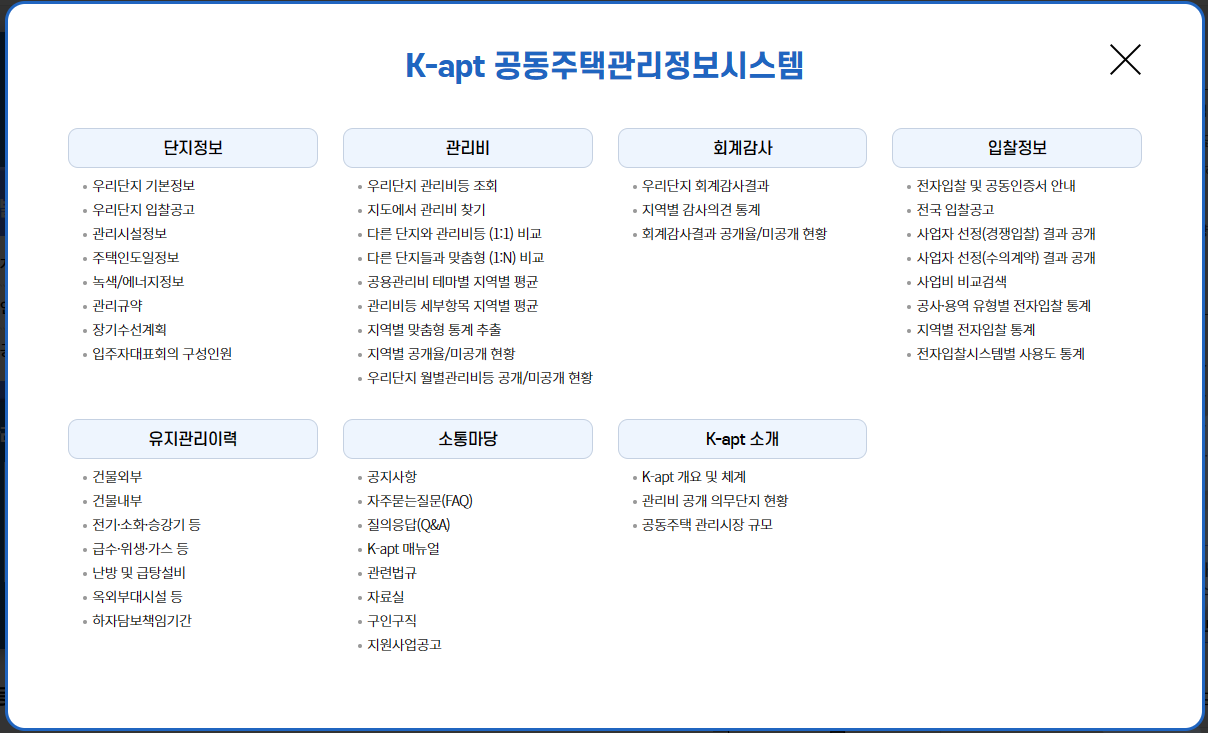 K-apt 공동주택관리정보시스템

단지정보
• 우리단지 기본정보
• 우리단지 입찰공고
• 관리시설정보
• 주택인도일정보
• 녹색/에너지정보
• 관리규약
• 장기수선계획
• 입주자대표회의 구성인원

관리비
• 우리단지 관리비등 조회
• 지도에서 관리비 찾기
• 다른 단지와 관리비등 (1:1) 비교
• 다른 단지들과 맞춤형 (1:N) 비교
• 공용관리비 테마별 지역별 평균
• 관리비등 세부항목 지역별 평균
• 지역별 맞춤형 통계 추출
• 지역별 공개율/미공개 현황
• 우리단지 월별관리비등 공개/미공개 현황

회계감사
• 우리단지 회계감사결과
• 지역별 감사의견 통계
• 회계감사결과 공개율/미공개 현황

입찰정보
• 전자입찰 및 공동인증서 안내
• 전국 입찰공고
• 사업자 선정(경쟁입찰) 결과 공개
• 사업자 선정(수의계약) 결과 공개
• 사업비 비교검색
• 공사·용역 유형별 전자입찰 통계
• 지역별 전자입찰 통계
• 전자입찰시스템별 사용도 통계

유지관리이력
• 건물외부
• 건물내부
• 전기·소화·승강기 등
• 급수·위생·가스 등
• 난방 및 급탕설비
• 옥외부대시설 등
• 하자담보책임기간

소통마당
• 공지사항
• 자주묻는질문(FAQ)
• 질의응답(Q&A)
• K-apt 매뉴얼
• 관련법규
• 자료실
• 구인구직
• 지원사업공고

K-apt 소개
• K-apt 개요 및 체계
• 관리비 공개 의무단지 현황
• 공동주택 관리시장 규모